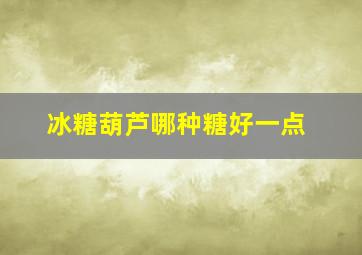 冰糖葫芦哪种糖好一点